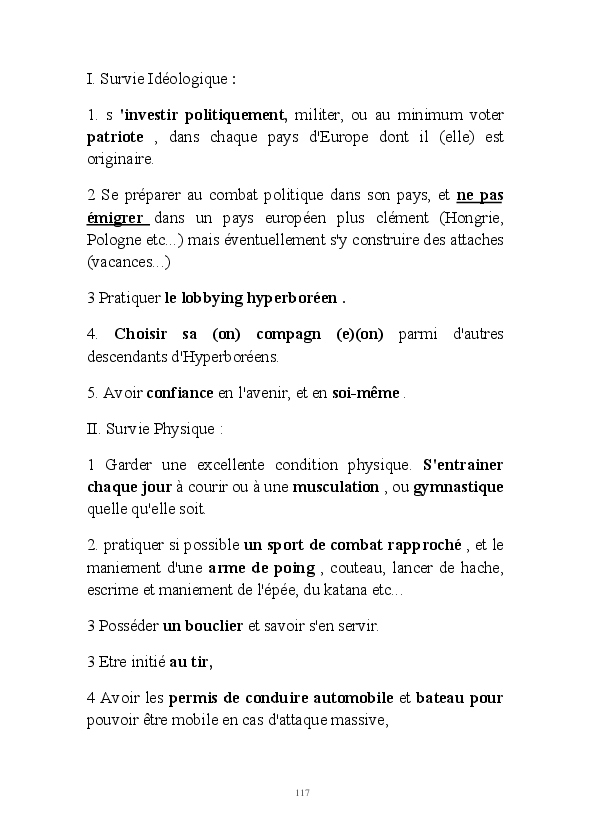 I. Survie Idéologique :

1. s 'investir politiquement, militer, ou au minimum voter patriote , dans chaque pays d'Europe dont il (elle) est originaire.

2 Se préparer au combat politique dans son pays, et ne pas émigrer dans un pays européen plus clément (Hongrie, Pologne etc...) mais éventuellement s'y construire des attaches (vacances...)

3 Pratiquer le lobbying hyperboréen .

4. Choisir sa (on) compagn (e)(on) parmi d'autres descendants d'Hyperboréens.

5. Avoir confiance en l'avenir, et en soi-même .

II. Survie Physique :

1 Garder une excellente condition physique. S'entrainer chaque jour à courir ou à une musculation , ou gymnastique quelle qu'elle soit.

2. pratiquer si possible un sport de combat rapproché , et le maniement d'une arme de poing , couteau, lancer de hache, escrime et maniement de l'épée, du katana etc...

3 Posséder un bouclier et savoir s'en servir.

3 Etre initié au tir,

4 Avoir les permis de conduire automobile et bateau pour pouvoir être mobile en cas d'attaque massive,

117